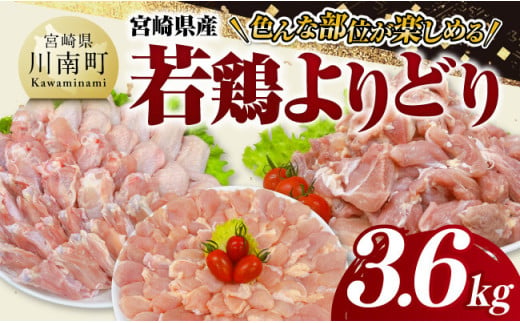 宮崎県
川南町
Kawaminami

宮崎県産
色んな部位が楽しめる
若鶏よりどり

3.6kg